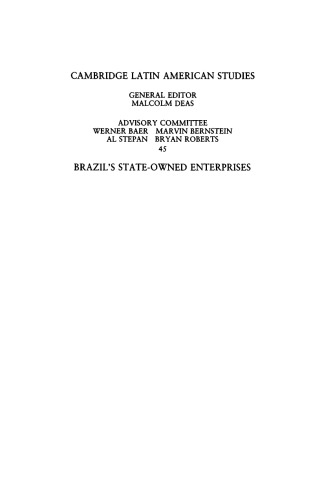 CAMBRIDGE LATIN AMERICAN STUDIES

GENERAL EDITOR
MALCOLM DEAS

ADVISORY COMMITTEE
WERNER BAER MARVIN BERNSTEIN
AL STEPAN BRYAN ROBERTS

45

BRAZIL'S STATE-OWNED ENTERPRISES